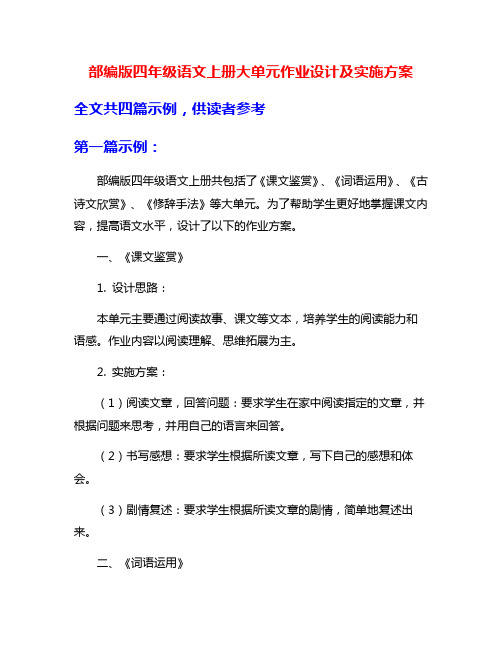 部编版四年级语文上册大单元作业设计及实施方案

全文共四篇示例，供读者参考

第一篇示例：

部编版四年级语文上册共包括了《课文鉴赏》、《词语运用》、《古诗文欣赏》、《修辞手法》等大单元。为了帮助学生更好地掌握课文内容，提高语文水平，设计了以下的作业方案。

一、《课文鉴赏》

1. 设计思路：

本单元主要通过阅读故事、课文等文本，培养学生的阅读能力和语感。作业内容以阅读理解、思维拓展为主。

2. 实施方案：

（1）阅读文章，回答问题：要求学生在家中阅读指定的文章，并根据问题来思考，并用自己的语言来回答。

（2）书写感想：要求学生根据所读文章，写下自己的感想和体会。

（3）剧情复述：要求学生根据所读文章的剧情，简单地复述出来。

二、《词语运用》